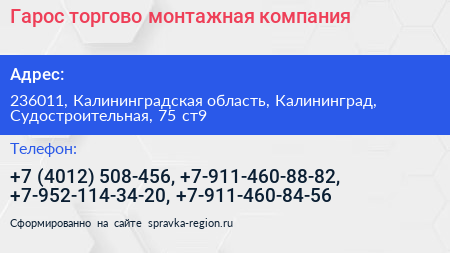 Гарос торгово монтажная компания

Адрес:

236011, Калининградская область, Калининград, Судостроительная, 75 ст9

Телефон:

+7 (4012) 508-456, +7-911-460-88-82, +7-952-114-34-20, +7-911-460-84-56

Сформированно на сайте spravka-region.ru